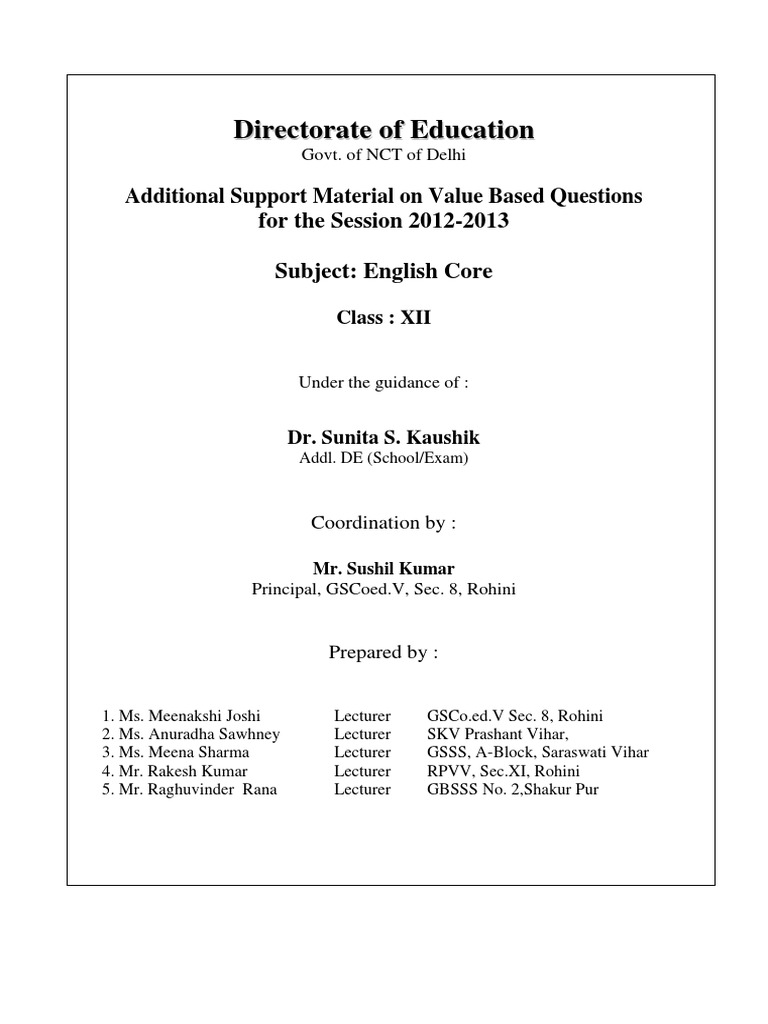 Directorate of Education
Govt. of NCT of Delhi

Additional Support Material on Value Based Questions for the Session 2012-2013

Subject: English Core

Class : XII

Under the guidance of :

Dr. Sunita S. Kaushik
Addl. DE (School/Exam)

Coordination by :

Mr. Sushil Kumar
Principal, GSCoed.V, Sec. 8, Rohini

Prepared by :

| | | |
|---|---|---|
| 1. Ms. Meenakshi Joshi | Lecturer | GSCo.ed.V Sec. 8, Rohini |
| 2. Ms. Anuradha Sawhney | Lecturer | SKV Prashant Vihar, |
| 3. Ms. Meena Sharma | Lecturer | GSSS, A-Block, Saraswati Vihar |
| 4. Mr. Rakesh Kumar | Lecturer | RPVV, Sec.XI, Rohini |
| 5. Mr. Raghuvinder Rana | Lecturer | GBSSS No. 2,Shakur Pur |